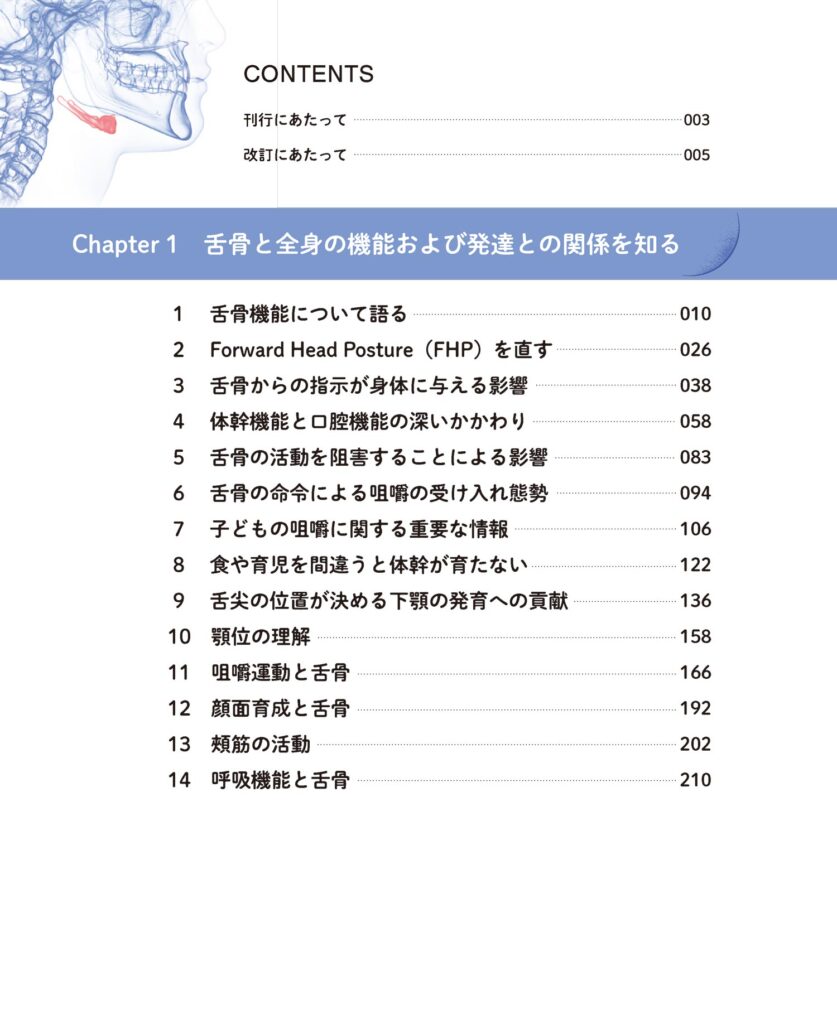 CONTENTS

刊行にあたって 003
改訂にあたって 005

Chapter 1 舌骨と全身の機能および発達との関係を知る

1 舌骨機能について語る 010
2 Forward Head Posture（FHP）を直す 026
3 舌骨からの指示が身体に与える影響 038
4 体幹機能と口腔機能の深いかかわり 058
5 舌骨の活動を阻害することによる影響 083
6 舌骨の命令による咀嚼の受け入れ態勢 094
7 子どもの咀嚼に関する重要な情報 106
8 食や育児を間違うと体幹が育たない 122
9 舌尖の位置が決める下顎の発育への貢献 136
10 顎位の理解 158
11 咀嚼運動と舌骨 166
12 顔面育成と舌骨 192
13 頬筋の活動 202
14 呼吸機能と舌骨 210